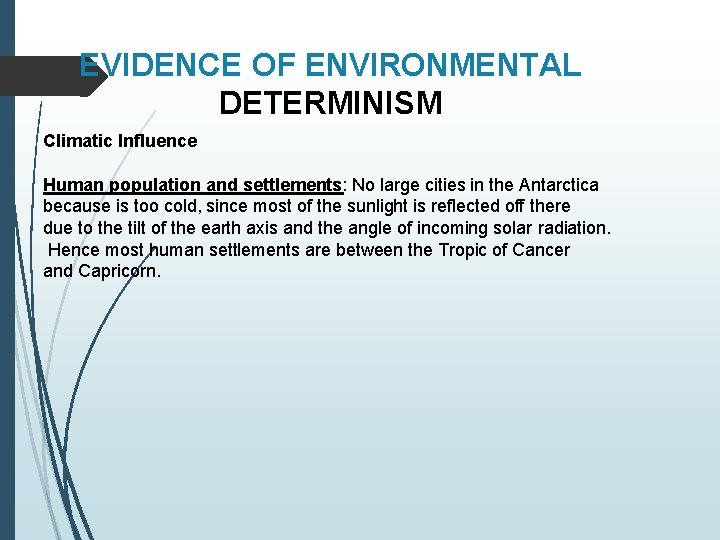 EVIDENCE OF ENVIRONMENTAL DETERMINISM

Climatic Influence

Human population and settlements: No large cities in the Antarctica because is too cold, since most of the sunlight is reflected off there due to the tilt of the earth axis and the angle of incoming solar radiation. Hence most human settlements are between the Tropic of Cancer and Capricorn.